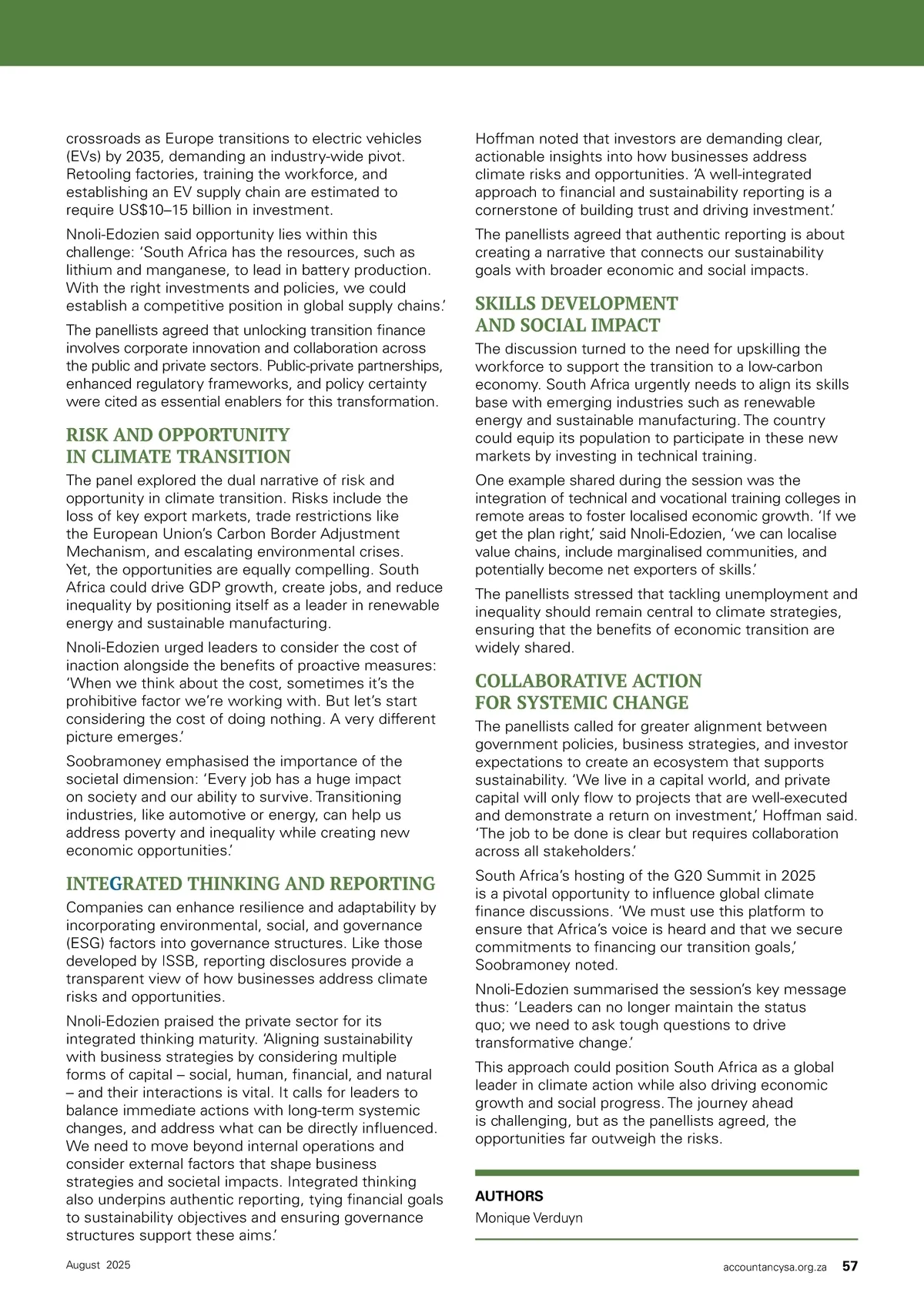 crossroads as Europe transitions to electric vehicles (EVs) by 2035, demanding an industry-wide pivot. Retooling factories, training the workforce, and establishing an EV supply chain are estimated to require US$10–15 billion in investment.

Nnoli-Edozien said opportunity lies within this challenge: 'South Africa has the resources, such as lithium and manganese, to lead in battery production. With the right investments and policies, we could establish a competitive position in global supply chains.'

The panellists agreed that unlocking transition finance involves corporate innovation and collaboration across the public and private sectors. Public-private partnerships, enhanced regulatory frameworks, and policy certainty were cited as essential enablers for this transformation.

RISK AND OPPORTUNITY IN CLIMATE TRANSITION

The panel explored the dual narrative of risk and opportunity in climate transition. Risks include the loss of key export markets, trade restrictions like the European Union's Carbon Border Adjustment Mechanism, and escalating environmental crises. Yet, the opportunities are equally compelling. South Africa could drive GDP growth, create jobs, and reduce inequality by positioning itself as a leader in renewable energy and sustainable manufacturing.

Nnoli-Edozien urged leaders to consider the cost of inaction alongside the benefits of proactive measures: 'When we think about the cost, sometimes it's the prohibitive factor we're working with. But let's start considering the cost of doing nothing. A very different picture emerges.'

Soobramoney emphasised the importance of the societal dimension: 'Every job has a huge impact on society and our ability to survive. Transitioning industries, like automotive or energy, can help us address poverty and inequality while creating new economic opportunities.'

INTEGRATED THINKING AND REPORTING

Companies can enhance resilience and adaptability by incorporating environmental, social, and governance (ESG) factors into governance structures. Like those developed by ISSB, reporting disclosures provide a transparent view of how businesses address climate risks and opportunities.

Nnoli-Edozien praised the private sector for its integrated thinking maturity. 'Aligning sustainability with business strategies by considering multiple forms of capital – social, human, financial, and natural – and their interactions is vital. It calls for leaders to balance immediate actions with long-term systemic changes, and address what can be directly influenced. We need to move beyond internal operations and consider external factors that shape business strategies and societal impacts. Integrated thinking also underpins authentic reporting, tying financial goals to sustainability objectives and ensuring governance structures support these aims.'

Hoffman noted that investors are demanding clear, actionable insights into how businesses address climate risks and opportunities. 'A well-integrated approach to financial and sustainability reporting is a cornerstone of building trust and driving investment.'

The panellists agreed that authentic reporting is about creating a narrative that connects our sustainability goals with broader economic and social impacts.

SKILLS DEVELOPMENT AND SOCIAL IMPACT

The discussion turned to the need for upskilling the workforce to support the transition to a low-carbon economy. South Africa urgently needs to align its skills base with emerging industries such as renewable energy and sustainable manufacturing. The country could equip its population to participate in these new markets by investing in technical training.

One example shared during the session was the integration of technical and vocational training colleges in remote areas to foster localised economic growth. 'If we get the plan right,' said Nnoli-Edozien, 'we can localise value chains, include marginalised communities, and potentially become net exporters of skills.'

The panellists stressed that tackling unemployment and inequality should remain central to climate strategies, ensuring that the benefits of economic transition are widely shared.

COLLABORATIVE ACTION FOR SYSTEMIC CHANGE

The panellists called for greater alignment between government policies, business strategies, and investor expectations to create an ecosystem that supports sustainability. 'We live in a capital world, and private capital will only flow to projects that are well-executed and demonstrate a return on investment,' Hoffman said. 'The job to be done is clear but requires collaboration across all stakeholders.'

South Africa's hosting of the G20 Summit in 2025 is a pivotal opportunity to influence global climate finance discussions. 'We must use this platform to ensure that Africa's voice is heard and that we secure commitments to financing our transition goals,' Soobramoney noted.

Nnoli-Edozien summarised the session's key message thus: 'Leaders can no longer maintain the status quo; we need to ask tough questions to drive transformative change.'

This approach could position South Africa as a global leader in climate action while also driving economic growth and social progress. The journey ahead is challenging, but as the panellists agreed, the opportunities far outweigh the risks.

AUTHORS
Monique Verduyn

August 2025

accountancysa.org.za 57